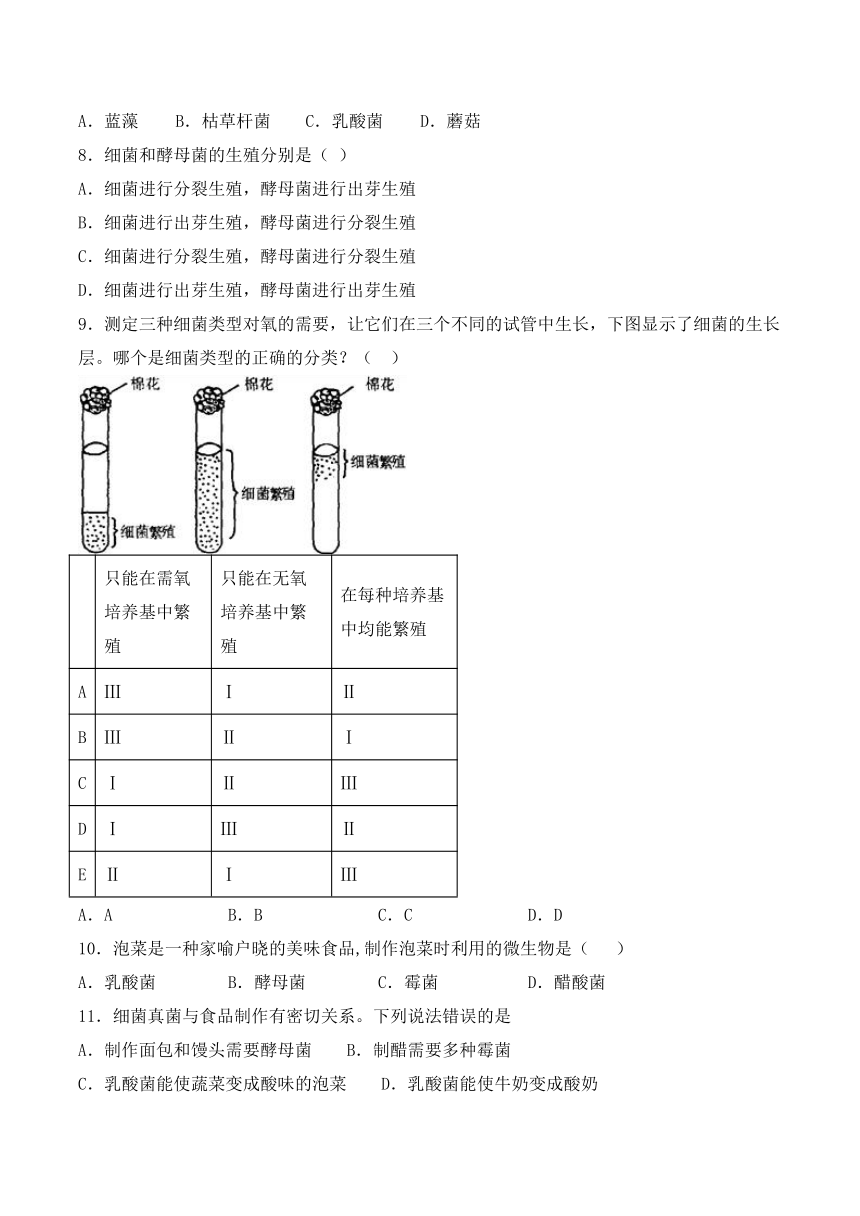 A．蓝藻　　B．枯草杆菌　　C．乳酸菌　　D．蘑菇

8．细菌和酵母菌的生殖分别是（ ）

A．细菌进行分裂生殖，酵母菌进行出芽生殖

B．细菌进行出芽生殖，酵母菌进行分裂生殖

C．细菌进行分裂生殖，酵母菌进行分裂生殖

D．细菌进行出芽生殖，酵母菌进行出芽生殖

9．测定三种细菌类型对氧的需要，让它们在三个不同的试管中生长，下图显示了细菌的生长层。哪个是细菌类型的正确的分类？（　）

棉花
细菌繁殖
棉花
细菌繁殖
棉花
细菌繁殖

| | 只能在需氧培养基中繁殖 | 只能在无氧培养基中繁殖 | 在每种培养基中均能繁殖 |
|---|---|---|---|
| A | III | I | II |
| B | III | II | I |
| C | I | II | III |
| D | I | III | II |
| E | II | I | III |

A．A　　B．B　　C．C　　D．D

10．泡菜是一种家喻户晓的美味食品,制作泡菜时利用的微生物是（　）

A．乳酸菌　　B．酵母菌　　C．霉菌　　D．醋酸菌

11．细菌真菌与食品制作有密切关系。下列说法错误的是

A．制作面包和馒头需要酵母菌　　B．制醋需要多种霉菌

C．乳酸菌能使蔬菜变成酸味的泡菜　　D．乳酸菌能使牛奶变成酸奶